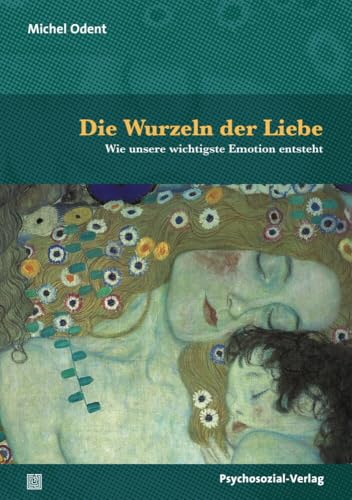 Michel Odent

Die Wurzeln der Liebe

Wie unsere wichtigste Emotion entsteht

Psychosozial-Verlag